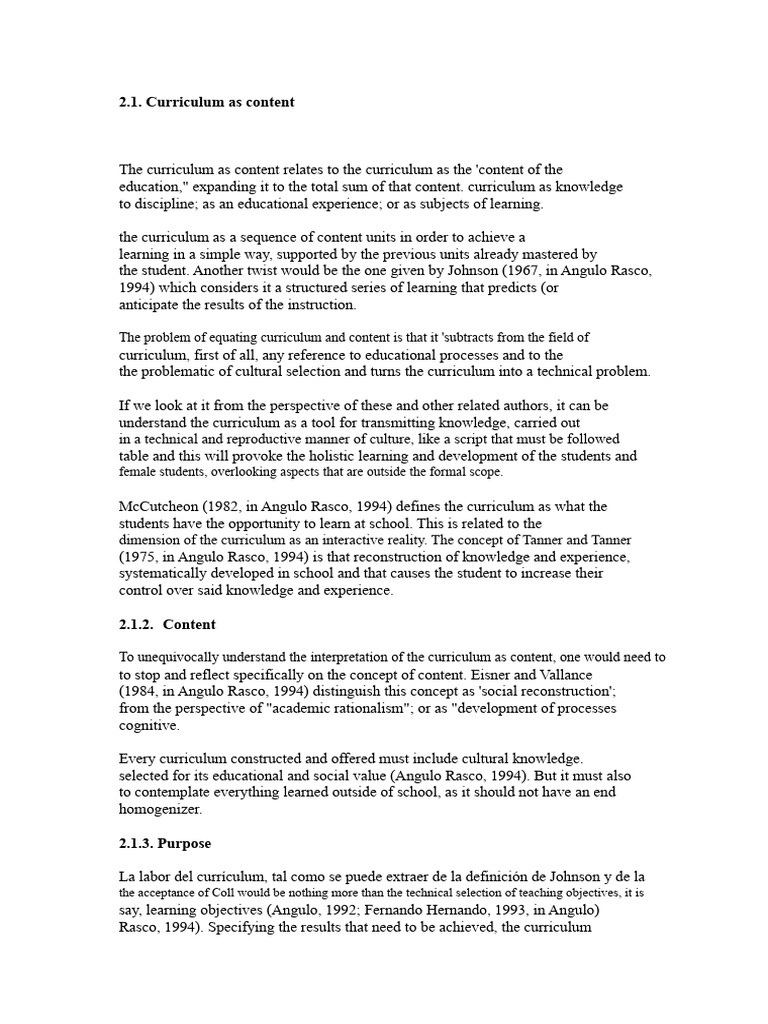 2.1. Curriculum as content

The curriculum as content relates to the curriculum as the 'content of the education," expanding it to the total sum of that content. curriculum as knowledge to discipline; as an educational experience; or as subjects of learning.

the curriculum as a sequence of content units in order to achieve a learning in a simple way, supported by the previous units already mastered by the student. Another twist would be the one given by Johnson (1967, in Angulo Rasco, 1994) which considers it a structured series of learning that predicts (or anticipate the results of the instruction.

The problem of equating curriculum and content is that it 'subtracts from the field of curriculum, first of all, any reference to educational processes and to the the problematic of cultural selection and turns the curriculum into a technical problem.

If we look at it from the perspective of these and other related authors, it can be understand the curriculum as a tool for transmitting knowledge, carried out in a technical and reproductive manner of culture, like a script that must be followed table and this will provoke the holistic learning and development of the students and female students, overlooking aspects that are outside the formal scope.

McCutcheon (1982, in Angulo Rasco, 1994) defines the curriculum as what the students have the opportunity to learn at school. This is related to the dimension of the curriculum as an interactive reality. The concept of Tanner and Tanner (1975, in Angulo Rasco, 1994) is that reconstruction of knowledge and experience, systematically developed in school and that causes the student to increase their control over said knowledge and experience.

2.1.2. Content

To unequivocally understand the interpretation of the curriculum as content, one would need to to stop and reflect specifically on the concept of content. Eisner and Vallance (1984, in Angulo Rasco, 1994) distinguish this concept as 'social reconstruction'; from the perspective of "academic rationalism"; or as "development of processes cognitive.

Every curriculum constructed and offered must include cultural knowledge. selected for its educational and social value (Angulo Rasco, 1994). But it must also to contemplate everything learned outside of school, as it should not have an end homogenizer.

2.1.3. Purpose

La labor del curriculum, tal como se puede extraer de la definición de Johnson y de la the acceptance of Coll would be nothing more than the technical selection of teaching objectives, it is say, learning objectives (Angulo, 1992; Fernando Hernando, 1993, in Angulo) Rasco, 1994). Specifying the results that need to be achieved, the curriculum